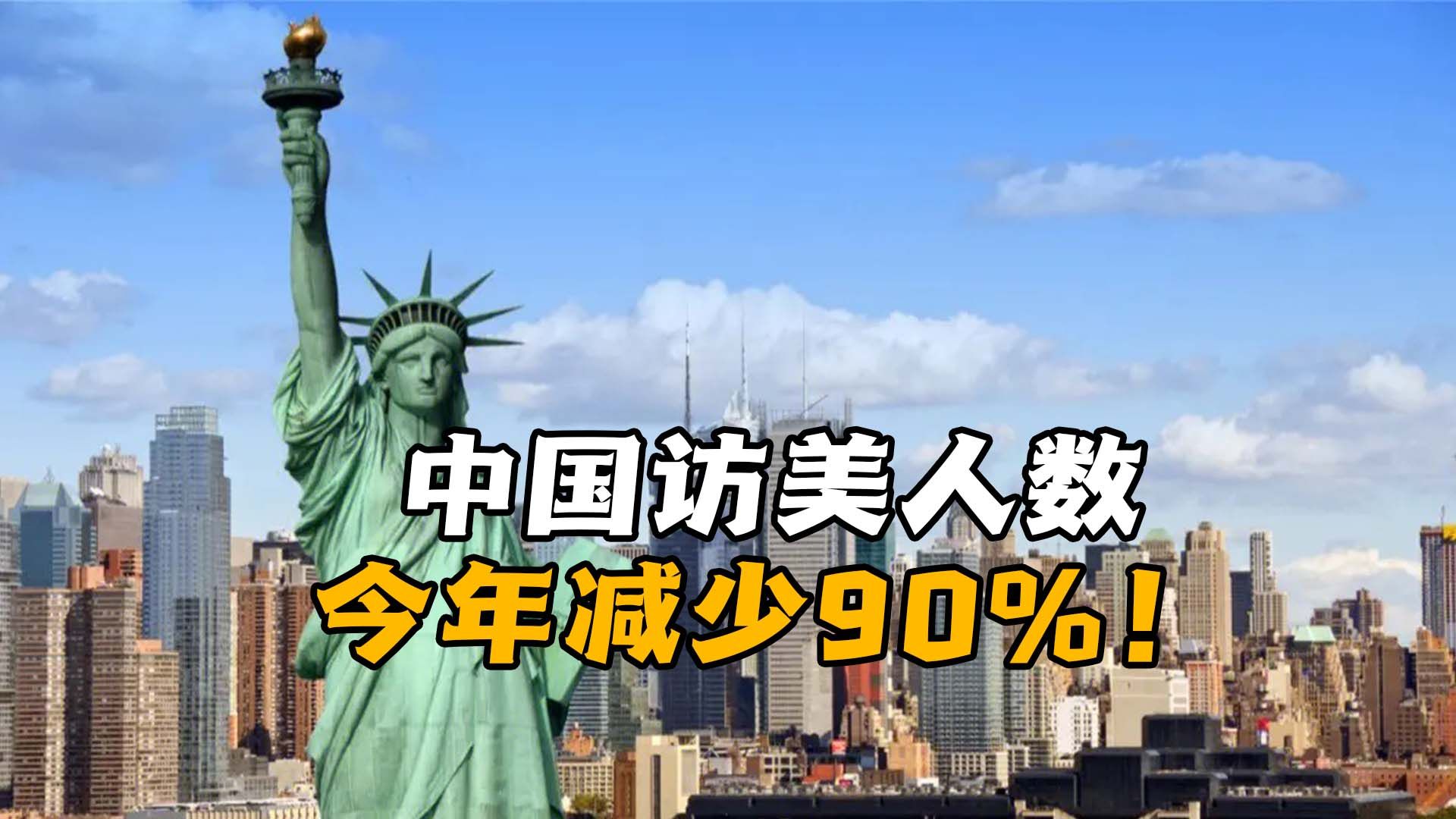 中国访美人数
今年减少90%！